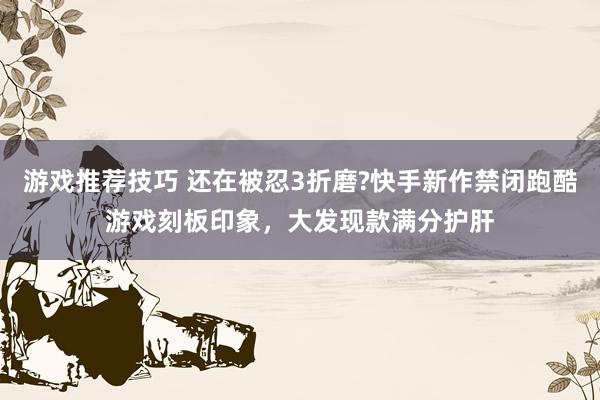 游戏推荐技巧 还在被忍3折磨?快手新作禁闭跑酷游戏刻板印象，大发现款满分护肝